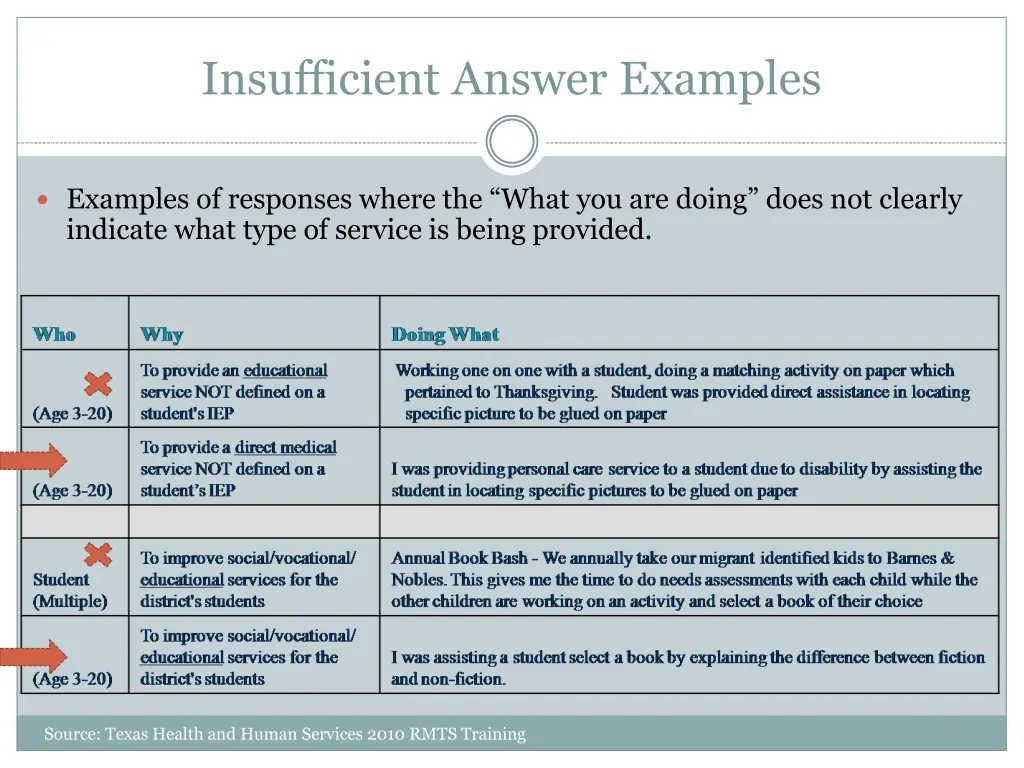 Insufficient Answer Examples

Examples of responses where the “What you are doing” does not clearly indicate what type of service is being provided.

| Who | Why | Doing What |
|---|---|---|
| (Age 3-20) | To provide an educational service NOT defined on a student's IEP | Working one on one with a student, doing a matching activity on paper which pertained to Thanksgiving. Student was provided direct assistance in locating specific picture to be glued on paper |
| (Age 3-20) | To provide a direct medical service NOT defined on a student’s IEP | I was providing personal care service to a student due to disability by assisting the student in locating specific pictures to be glued on paper |
| | | |
| Student (Multiple) | To improve social/vocational/ educational services for the district's students | Annual Book Bash - We annually take our migrant identified kids to Barnes & Nobles. This gives me the time to do needs assessments with each child while the other children are working on an activity and select a book of their choice |
| (Age 3-20) | To improve social/vocational/ educational services for the district's students | I was assisting a student select a book by explaining the difference between fiction and non-fiction. |

Source: Texas Health and Human Services 2010 RMTS Training